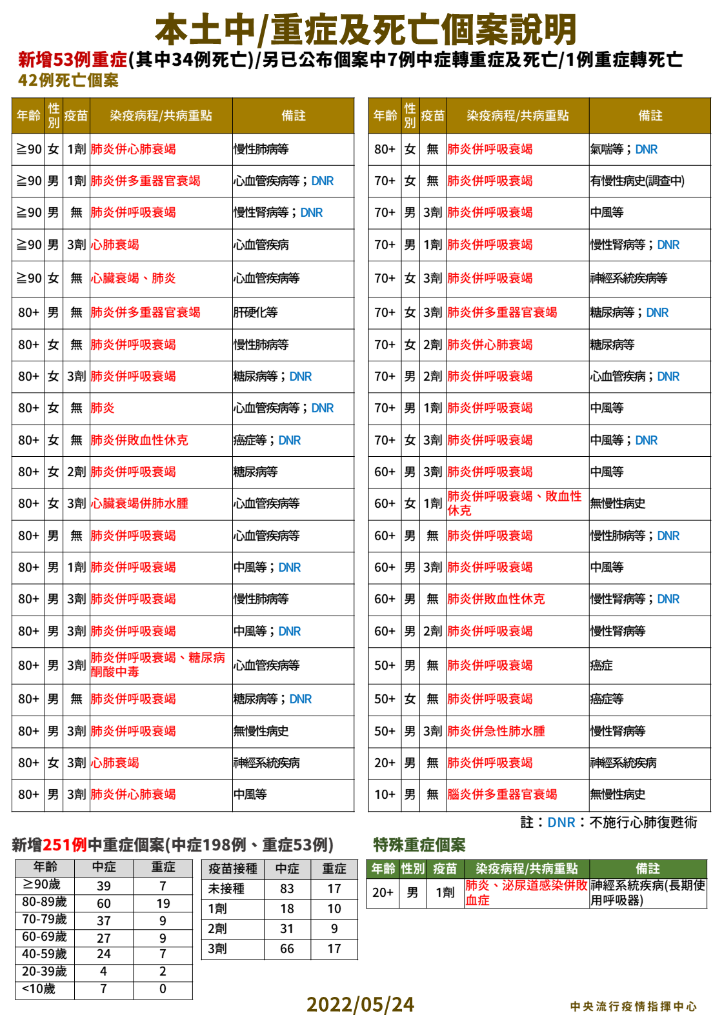 本土中/重症及死亡個案說明

新增53例重症(其中34例死亡)/另已公布個案中7例中症轉重症及死亡/1例重症轉死亡

42例死亡個案

| 年齡 | 性別 | 疫苗 | 染疫病程/共病重點 | 備註 |
|---|---|---|---|---|
| ≧90 | 女 | 1劑 | 肺炎併心肺衰竭 | 慢性肺病等 |
| ≧90 | 男 | 1劑 | 肺炎併多重器官衰竭 | 心血管疾病等；DNR |
| ≧90 | 男 | 無 | 肺炎併呼吸衰竭 | 慢性腎病等；DNR |
| ≧90 | 男 | 3劑 | 心肺衰竭 | 心血管疾病 |
| ≧90 | 女 | 無 | 心臟衰竭、肺炎 | 心血管疾病等 |
| 80+ | 男 | 無 | 肺炎併多重器官衰竭 | 肝硬化等 |
| 80+ | 女 | 無 | 肺炎併呼吸衰竭 | 慢性肺病等 |
| 80+ | 女 | 3劑 | 肺炎併呼吸衰竭 | 糖尿病等；DNR |
| 80+ | 女 | 無 | 肺炎 | 心血管疾病等；DNR |
| 80+ | 女 | 無 | 肺炎併敗血性休克 | 癌症等；DNR |
| 80+ | 女 | 2劑 | 肺炎併呼吸衰竭 | 糖尿病等 |
| 80+ | 女 | 3劑 | 心臟衰竭併肺水腫 | 心血管疾病等 |
| 80+ | 男 | 無 | 肺炎併呼吸衰竭 | 心血管疾病等 |
| 80+ | 男 | 1劑 | 肺炎併呼吸衰竭 | 中風等；DNR |
| 80+ | 男 | 3劑 | 肺炎併呼吸衰竭 | 慢性肺病等 |
| 80+ | 男 | 3劑 | 肺炎併呼吸衰竭 | 中風等；DNR |
| 80+ | 男 | 3劑 | 肺炎併呼吸衰竭、糖尿病酮酸中毒 | 心血管疾病等 |
| 80+ | 男 | 無 | 肺炎併呼吸衰竭 | 糖尿病等；DNR |
| 80+ | 男 | 3劑 | 肺炎併呼吸衰竭 | 無慢性病史 |
| 80+ | 女 | 3劑 | 心肺衰竭 | 神經系統疾病 |
| 80+ | 男 | 3劑 | 肺炎併心肺衰竭 | 中風等 |

| 年齡 | 性別 | 疫苗 | 染疫病程/共病重點 | 備註 |
|---|---|---|---|---|
| 80+ | 女 | 無 | 肺炎併呼吸衰竭 | 氣喘等；DNR |
| 70+ | 女 | 無 | 肺炎併呼吸衰竭 | 有慢性病史(調查中) |
| 70+ | 男 | 3劑 | 肺炎併呼吸衰竭 | 中風等 |
| 70+ | 男 | 1劑 | 肺炎併呼吸衰竭 | 慢性腎病等；DNR |
| 70+ | 女 | 3劑 | 肺炎併呼吸衰竭 | 神經系統疾病等 |
| 70+ | 女 | 3劑 | 肺炎併多重器官衰竭 | 糖尿病等；DNR |
| 70+ | 女 | 2劑 | 肺炎併心肺衰竭 | 糖尿病等 |
| 70+ | 男 | 2劑 | 肺炎併呼吸衰竭 | 心血管疾病；DNR |
| 70+ | 男 | 1劑 | 肺炎併呼吸衰竭 | 中風等 |
| 70+ | 女 | 3劑 | 肺炎併呼吸衰竭 | 中風等；DNR |
| 60+ | 男 | 3劑 | 肺炎併呼吸衰竭 | 中風等 |
| 60+ | 女 | 1劑 | 肺炎併呼吸衰竭、敗血性休克 | 無慢性病史 |
| 60+ | 男 | 無 | 肺炎併呼吸衰竭 | 慢性肺病等；DNR |
| 60+ | 男 | 3劑 | 肺炎併呼吸衰竭 | 中風等 |
| 60+ | 男 | 無 | 肺炎併敗血性休克 | 慢性腎病等；DNR |
| 60+ | 男 | 2劑 | 肺炎併呼吸衰竭 | 慢性腎病等 |
| 50+ | 男 | 無 | 肺炎併呼吸衰竭 | 癌症 |
| 50+ | 女 | 無 | 肺炎併呼吸衰竭 | 癌症等 |
| 50+ | 男 | 3劑 | 肺炎併急性肺水腫 | 慢性腎病等 |
| 20+ | 男 | 無 | 肺炎併呼吸衰竭 | 神經系統疾病 |
| 10+ | 男 | 無 | 腦炎併多重器官衰竭 | 無慢性病史 |

註：DNR：不施行心肺復甦術

新增251例中重症個案(中症198例、重症53例)

| 年齡 | 中症 | 重症 |
|---|---|---|
| ≧90歲 | 39 | 7 |
| 80-89歲 | 60 | 19 |
| 70-79歲 | 37 | 9 |
| 60-69歲 | 27 | 9 |
| 40-59歲 | 24 | 7 |
| 20-39歲 | 4 | 2 |
| <10歲 | 7 | 0 |

| 疫苗接種 | 中症 | 重症 |
|---|---|---|
| 未接種 | 83 | 17 |
| 1劑 | 18 | 10 |
| 2劑 | 31 | 9 |
| 3劑 | 66 | 17 |

特殊重症個案

| 年齡 | 性別 | 疫苗 | 染疫病程/共病重點 | 備註 |
|---|---|---|---|---|
| 20+ | 男 | 1劑 | 肺炎、泌尿道感染併敗血症 | 神經系統疾病(長期使用呼吸器) |

2022/05/24

中央流行疫情指揮中心